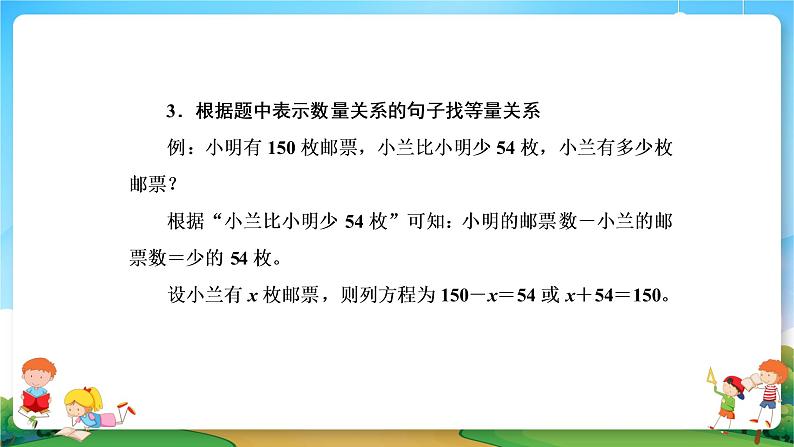 3．根据题中表示数量关系的句子找等量关系

例：小明有 150 枚邮票，小兰比小明少 54 枚，小兰有多少枚邮票？

根据“小兰比小明少 54 枚”可知：小明的邮票数－小兰的邮票数＝少的 54 枚。

设小兰有 $x$ 枚邮票，则列方程为 $150-x=54$ 或 $x+54=150$。